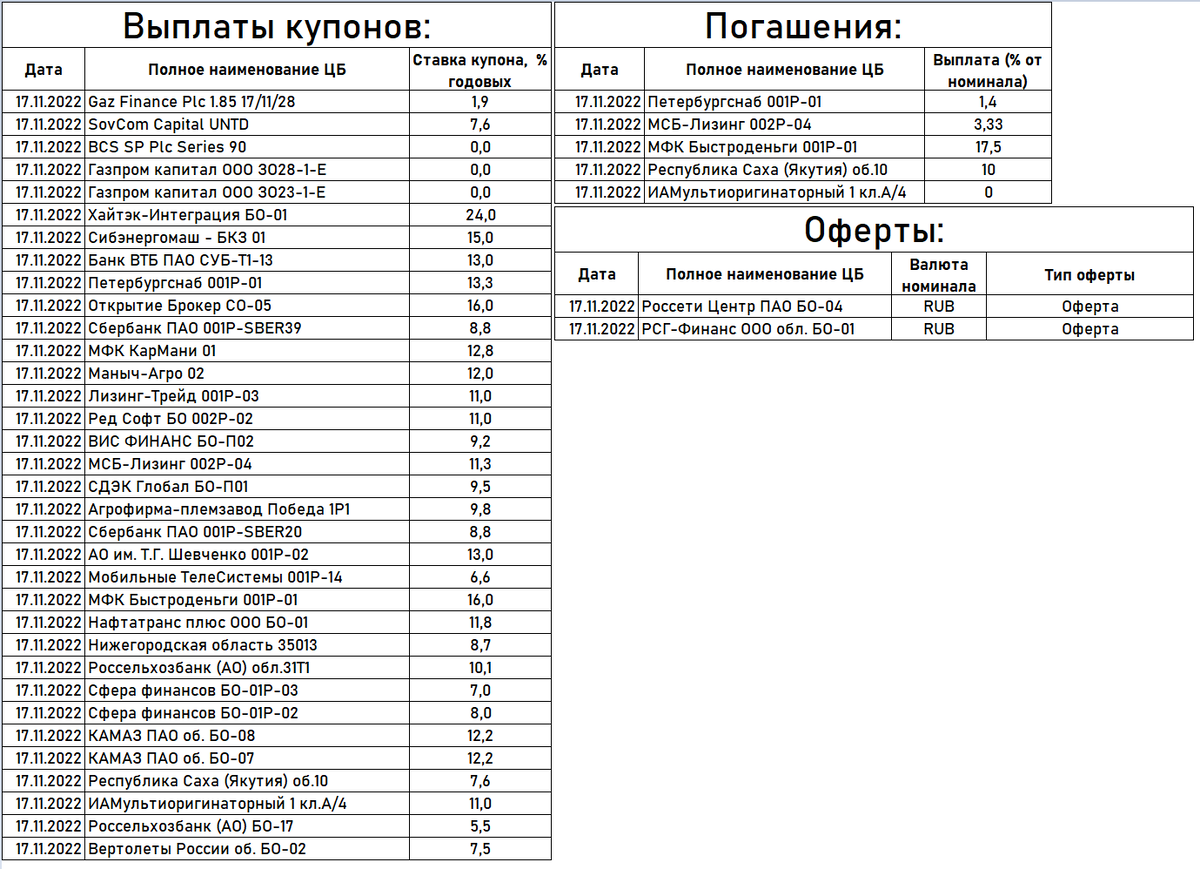 Выплаты купонов:

| Дата | Полное наименование ЦБ | Ставка купона, % годовых |
|---|---|---|
| 17.11.2022 | Gaz Finance Plc 1.85 17/11/28 | 1,9 |
| 17.11.2022 | SovCom Capital UNTD | 7,6 |
| 17.11.2022 | BCS SP Plc Series 90 | 0,0 |
| 17.11.2022 | Газпром капитал ООО ЗО28-1-Е | 0,0 |
| 17.11.2022 | Газпром капитал ООО ЗО23-1-Е | 0,0 |
| 17.11.2022 | Хайтэк-Интеграция БО-01 | 24,0 |
| 17.11.2022 | Сибэнергомаш - БКЗ 01 | 15,0 |
| 17.11.2022 | Банк ВТБ ПАО СУБ-Т1-13 | 13,0 |
| 17.11.2022 | Петербургснаб 001Р-01 | 13,3 |
| 17.11.2022 | Открытие Брокер СО-05 | 16,0 |
| 17.11.2022 | Сбербанк ПАО 001Р-SBER39 | 8,8 |
| 17.11.2022 | МФК КарМани 01 | 12,8 |
| 17.11.2022 | Маныч-Агро 02 | 12,0 |
| 17.11.2022 | Лизинг-Трейд 001Р-03 | 11,0 |
| 17.11.2022 | Ред Софт БО 002Р-02 | 11,0 |
| 17.11.2022 | ВИС ФИНАНС БО-П02 | 9,2 |
| 17.11.2022 | МСБ-Лизинг 002Р-04 | 11,3 |
| 17.11.2022 | СДЭК Глобал БО-П01 | 9,5 |
| 17.11.2022 | Агрофирма-племзавод Победа 1Р1 | 9,8 |
| 17.11.2022 | Сбербанк ПАО 001Р-SBER20 | 8,8 |
| 17.11.2022 | АО им. Т.Г. Шевченко 001Р-02 | 13,0 |
| 17.11.2022 | Мобильные ТелеСистемы 001Р-14 | 6,6 |
| 17.11.2022 | МФК Быстроденьги 001Р-01 | 16,0 |
| 17.11.2022 | Нафтатранс плюс ООО БО-01 | 11,8 |
| 17.11.2022 | Нижегородская область 35013 | 8,7 |
| 17.11.2022 | Россельхозбанк (АО) обл.31Т1 | 10,1 |
| 17.11.2022 | Сфера финансов БО-01Р-03 | 7,0 |
| 17.11.2022 | Сфера финансов БО-01Р-02 | 8,0 |
| 17.11.2022 | КАМАЗ ПАО об. БО-08 | 12,2 |
| 17.11.2022 | КАМАЗ ПАО об. БО-07 | 12,2 |
| 17.11.2022 | Республика Саха (Якутия) об.10 | 7,6 |
| 17.11.2022 | ИАМультиоригинаторный 1 кл.А/4 | 11,0 |
| 17.11.2022 | Россельхозбанк (АО) БО-17 | 5,5 |
| 17.11.2022 | Вертолеты России об. БО-02 | 7,5 |

Погашения:

| Дата | Полное наименование ЦБ | Выплата (% от номинала) |
|---|---|---|
| 17.11.2022 | Петербургснаб 001Р-01 | 1,4 |
| 17.11.2022 | МСБ-Лизинг 002Р-04 | 3,33 |
| 17.11.2022 | МФК Быстроденьги 001Р-01 | 17,5 |
| 17.11.2022 | Республика Саха (Якутия) об.10 | 10 |
| 17.11.2022 | ИАМультиоригинаторный 1 кл.А/4 | 0 |

Оферты:

| Дата | Полное наименование ЦБ | Валюта номинала | Тип оферты |
|---|---|---|---|
| 17.11.2022 | Россети Центр ПАО БО-04 | RUB | Оферта |
| 17.11.2022 | РСГ-Финанс ООО обл. БО-01 | RUB | Оферта |